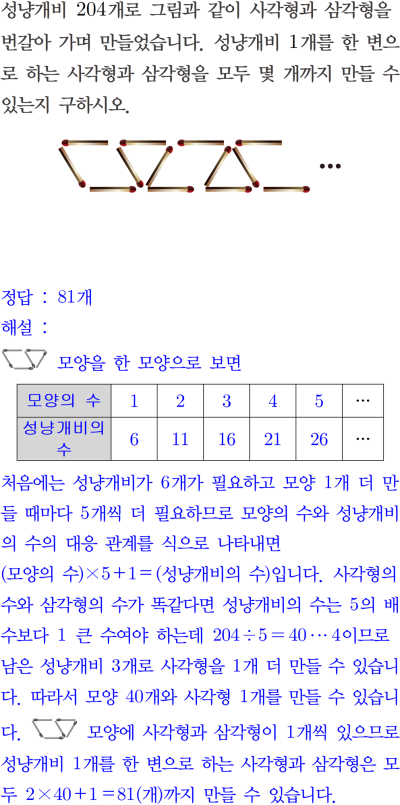 성냥개비 204개로 그림과 같이 사각형과 삼각형을 번갈아 가며 만들었습니다. 성냥개비 1개를 한 변으로 하는 사각형과 삼각형을 모두 몇 개까지 만들 수 있는지 구하시오.

…

정답 : 81개
해설 :
모양을 한 모양으로 보면

| 모양의 수 | 1 | 2 | 3 | 4 | 5 | … |
|---|---|---|---|---|---|---|
| 성냥개비의 수 | 6 | 11 | 16 | 21 | 26 | … |

처음에는 성냥개비가 6개가 필요하고 모양 1개 더 만들 때마다 5개씩 더 필요하므로 모양의 수와 성냥개비의 수의 대응 관계를 식으로 나타내면
(모양의 수)$\times 5+1=$(성냥개비의 수)입니다. 사각형의 수와 삼각형의 수가 똑같다면 성냥개비의 수는 5의 배수보다 1 큰 수여야 하는데 $204\div 5=40\cdots 4$이므로 남은 성냥개비 3개로 사각형을 1개 더 만들 수 있습니다. 따라서 모양 40개와 사각형 1개를 만들 수 있습니다. 모양에 사각형과 삼각형이 1개씩 있으므로 성냥개비 1개를 한 변으로 하는 사각형과 삼각형은 모두 $2\times 40+1=81$(개)까지 만들 수 있습니다.